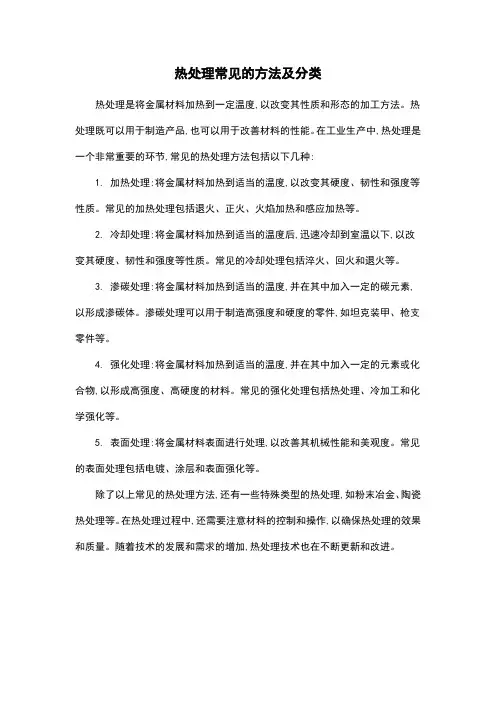 热处理常见的方法及分类

热处理是将金属材料加热到一定温度，以改变其性质和形态的加工方法。热处理既可以用于制造产品，也可以用于改善材料的性能。在工业生产中，热处理是一个非常重要的环节，常见的热处理方法包括以下几种：

1. 加热处理：将金属材料加热到适当的温度，以改变其硬度、韧性和强度等性质。常见的加热处理包括退火、正火、火焰加热和感应加热等。

2. 冷却处理：将金属材料加热到适当的温度后，迅速冷却到室温以下，以改变其硬度、韧性和强度等性质。常见的冷却处理包括淬火、回火和退火等。

3. 渗碳处理：将金属材料加热到适当的温度，并在其中加入一定的碳元素，以形成渗碳体。渗碳处理可以用于制造高强度和硬度的零件，如坦克装甲、枪支零件等。

4. 强化处理：将金属材料加热到适当的温度，并在其中加入一定的元素或化合物，以形成高强度、高硬度的材料。常见的强化处理包括热处理、冷加工和化学强化等。

5. 表面处理：将金属材料表面进行处理，以改善其机械性能和美观度。常见的表面处理包括电镀、涂层和表面强化等。

除了以上常见的热处理方法，还有一些特殊类型的热处理，如粉末冶金、陶瓷热处理等。在热处理过程中，还需要注意材料的控制和操作，以确保热处理的效果和质量。随着技术的发展和需求的增加，热处理技术也在不断更新和改进。